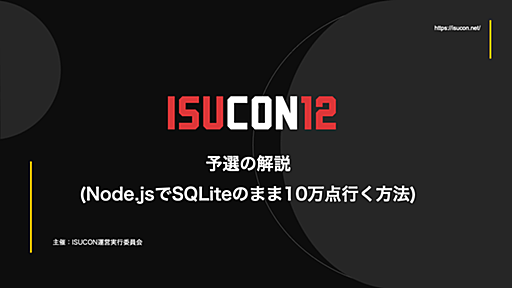 https://isucon.net/

ISUCON12

予選の解説
(Node.jsでSQLiteのまま10万点行く方法)

主催：ISUCON運営実行委員会